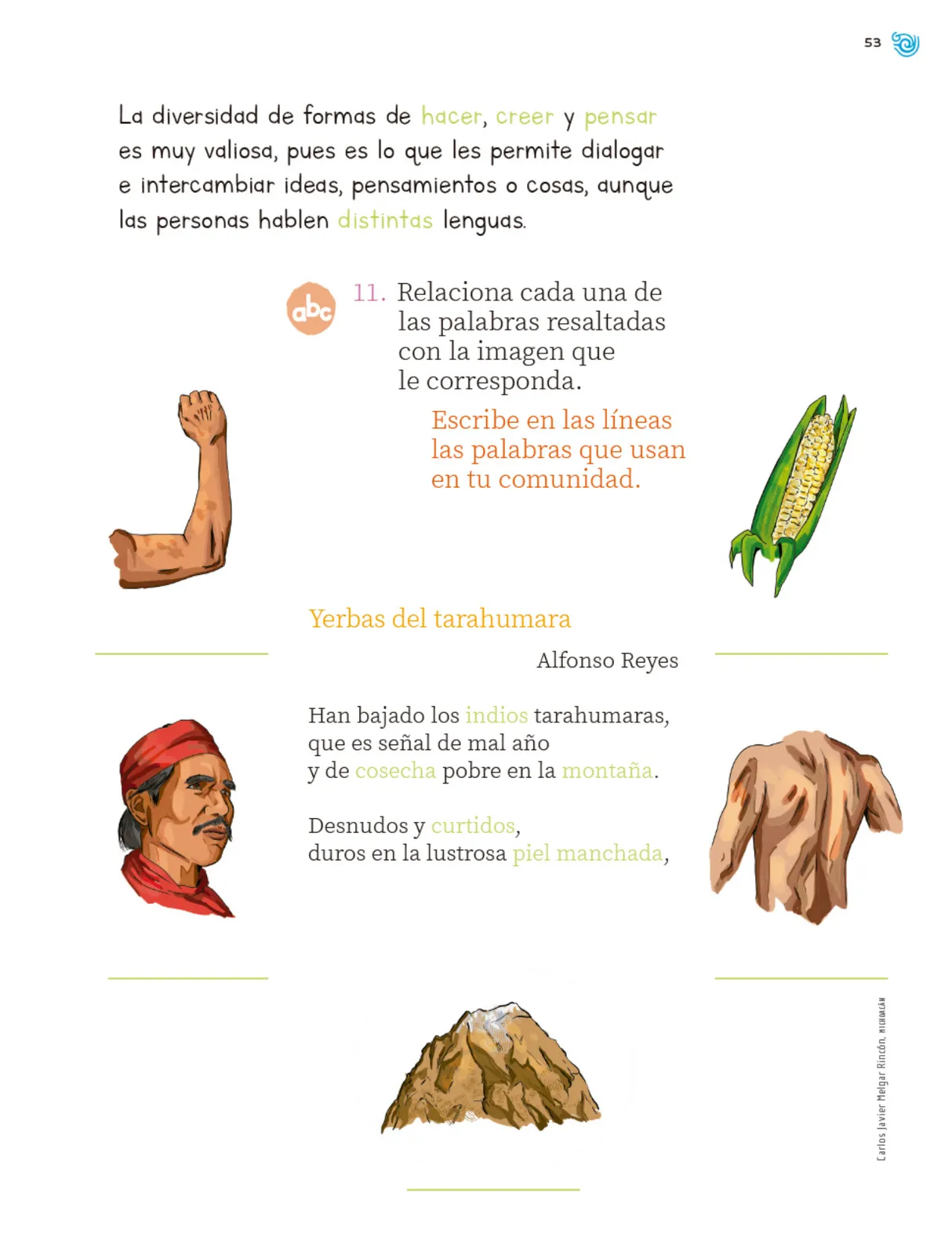 53

La diversidad de formas de hacer, creer y pensar es muy valiosa, pues es lo que les permite dialogar e intercambiar ideas, pensamientos o cosas, aunque las personas hablen distintas lenguas.

abc

11. Relaciona cada una de las palabras resaltadas con la imagen que le corresponda.

Escribe en las líneas las palabras que usan en tu comunidad.

Yerbas del tarahumara

Alfonso Reyes

Han bajado los indios tarahumaras, que es señal de mal año y de cosecha pobre en la montaña.

Desnudos y curtidos, duros en la lustrosa piel manchada,

Carlos Javier Melgar Rincón, MICHOACÁN